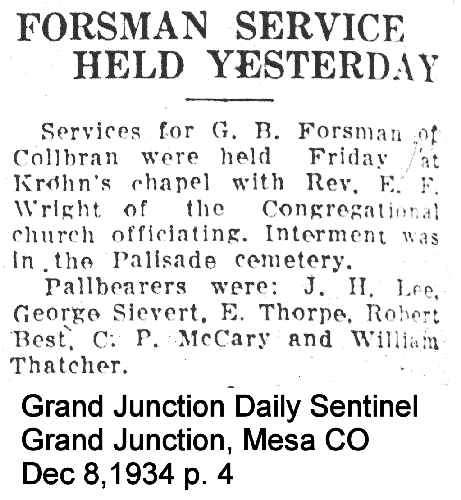 FORSMAN SERVICE HELD YESTERDAY

Services for G. B. Forsman of Collbran were held Friday at Krohn's chapel with Rev. E. F. Wright of the Congregational church officiating. Interment was in the Palisade cemetery.

Pallbearers were: J. H. Lee, George Sievert, E. Thorpe, Robert Best, C. P. McCary and William Thatcher.

Grand Junction Daily Sentinel
Grand Junction, Mesa CO
Dec 8,1934 p. 4